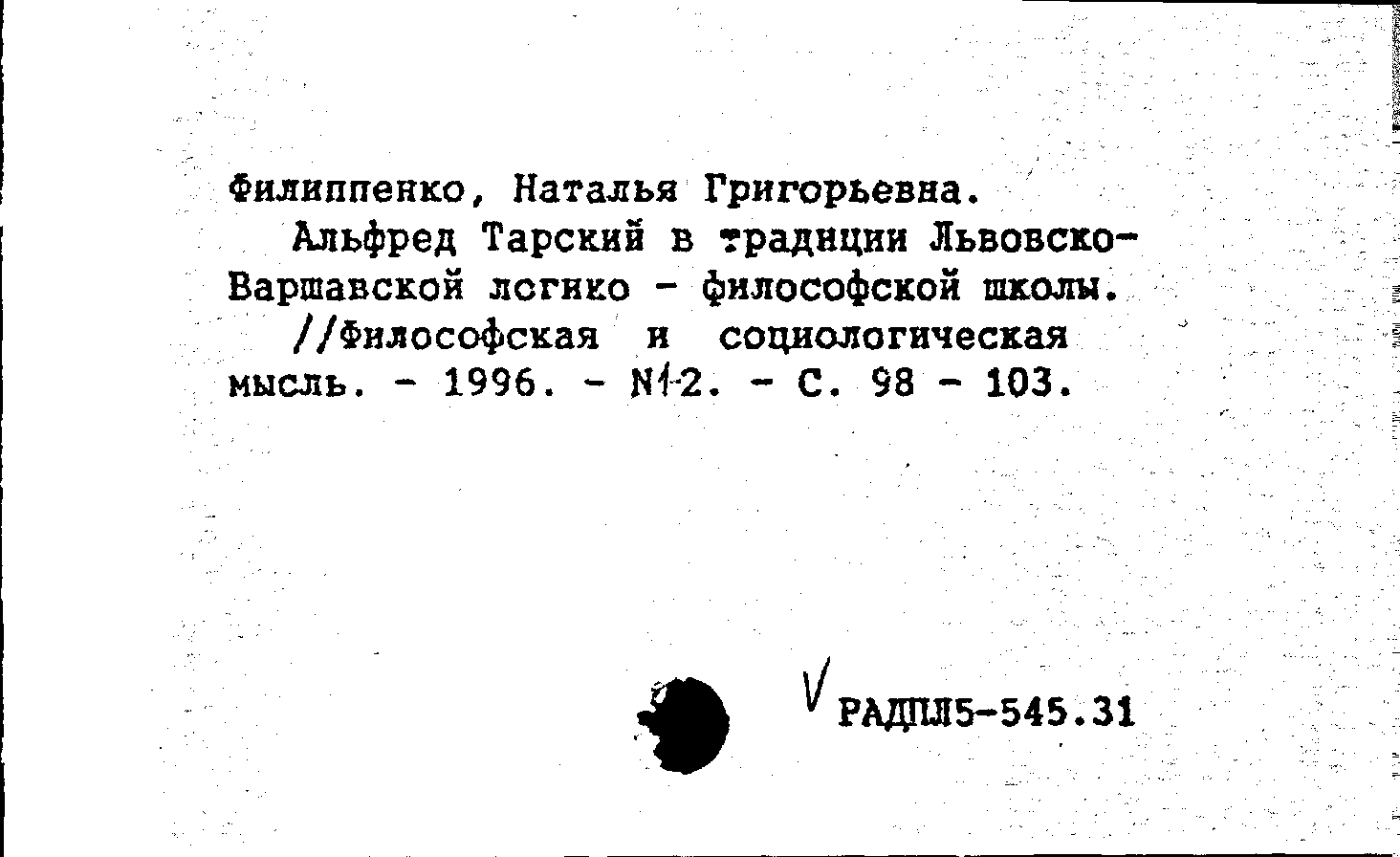 Филиппенко, Наталья Григорьевна.

Альфред Тарский в традиции Львовско-Варшавской логико - философской школы. //Философская и социологическая мысль. - 1996. - N1-2. - С. 98 - 103.

V РАДПЛ5-545.31